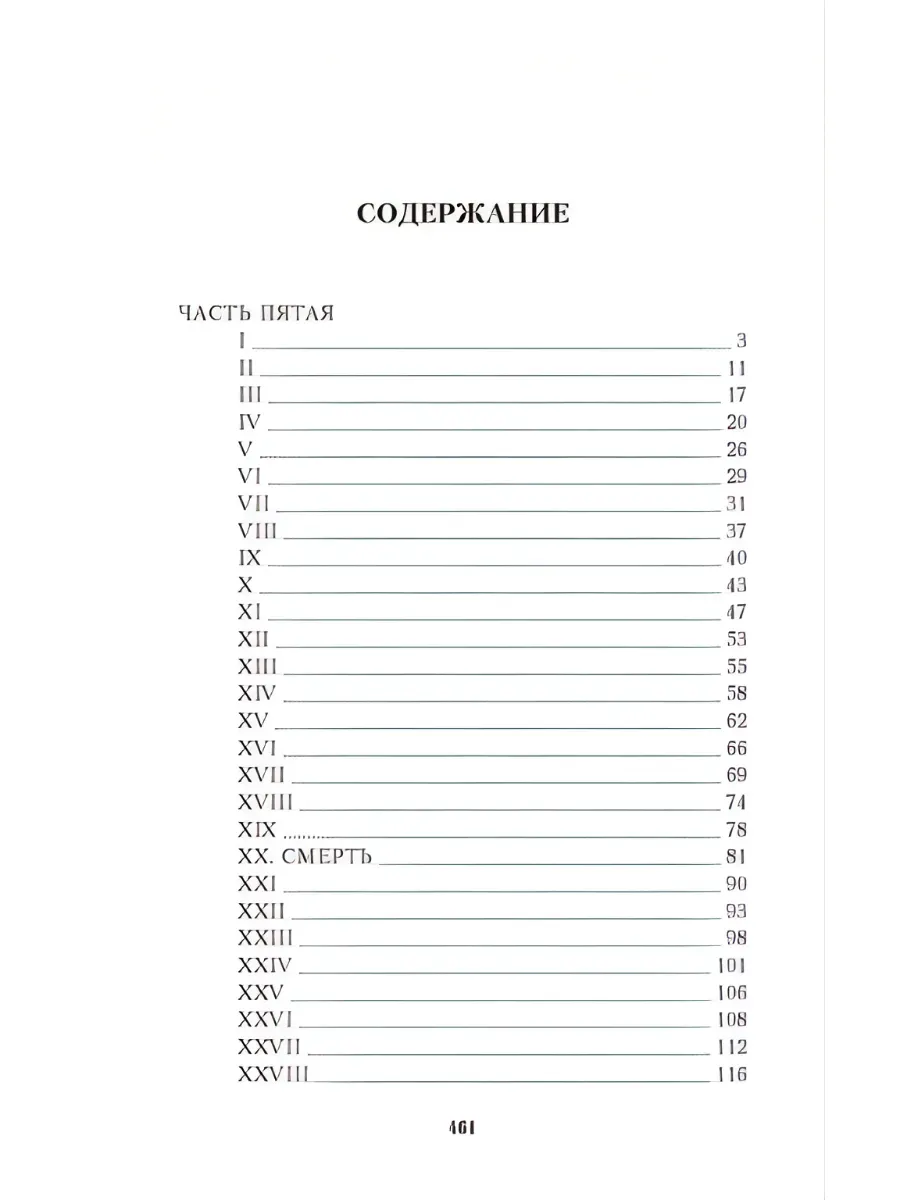 СОДЕРЖАНИЕ

ЧАСТЬ ПЯТАЯ
I 3
II 11
III 17
IV 20
V 26
VI 29
VII 31
VIII 37
IX 40
X 43
XI 47
XII 53
XIII 55
XIV 58
XV 62
XVI 66
XVII 69
XVIII 74
XIX 78
XX. СМЕРТЬ 81
XXI 90
XXII 93
XXIII 98
XXIV 101
XXV 106
XXVI 108
XXVII 112
XXVIII 116

461